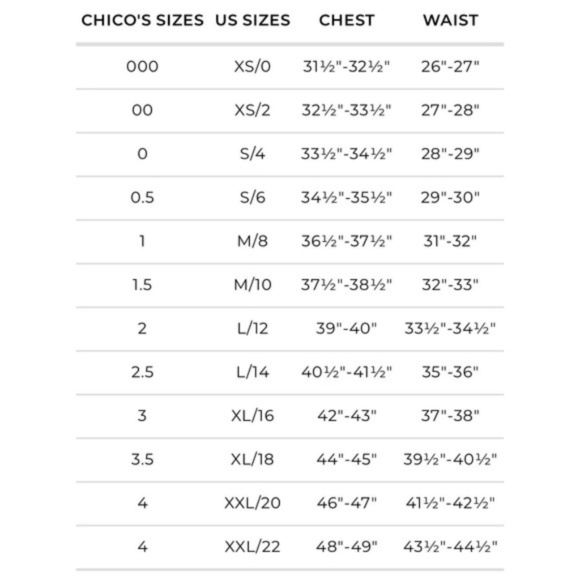 | CHICO'S SIZES | US SIZES | CHEST | WAIST |
|---|---|---|---|
| 000 | XS/0 | 31½"-32½" | 26"-27" |
| 00 | XS/2 | 32½"-33½" | 27"-28" |
| 0 | S/4 | 33½"-34½" | 28"-29" |
| 0.5 | S/6 | 34½"-35½" | 29"-30" |
| 1 | M/8 | 36½"-37½" | 31"-32" |
| 1.5 | M/10 | 37½"-38½" | 32"-33" |
| 2 | L/12 | 39"-40" | 33½"-34½" |
| 2.5 | L/14 | 40½"-41½" | 35"-36" |
| 3 | XL/16 | 42"-43" | 37"-38" |
| 3.5 | XL/18 | 44"-45" | 39½"-40½" |
| 4 | XXL/20 | 46"-47" | 41½"-42½" |
| 4 | XXL/22 | 48"-49" | 43½"-44½" |